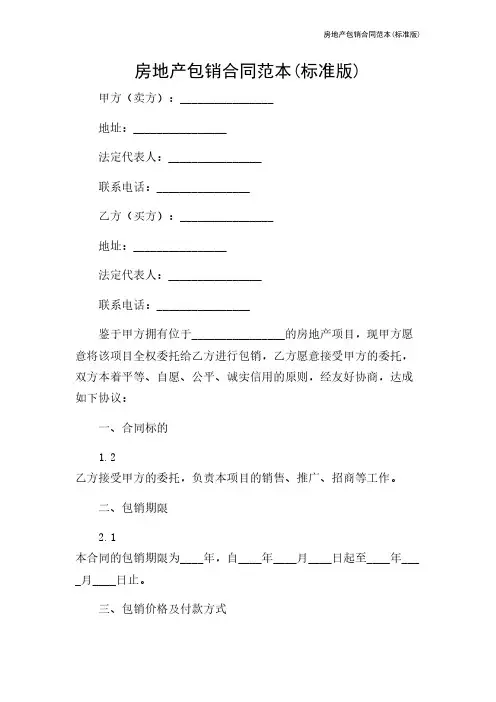 房地产包销合同范本(标准版)

房地产包销合同范本(标准版)

甲方（卖方）：________________

地址：________________

法定代表人：________________

联系电话：________________

乙方（买方）：________________

地址：________________

法定代表人：________________

联系电话：________________

鉴于甲方拥有位于________________的房地产项目，现甲方愿意将该项目全权委托给乙方进行包销，乙方愿意接受甲方的委托，双方本着平等、自愿、公平、诚实信用的原则，经友好协商，达成如下协议：

一、合同标的

1.2

乙方接受甲方的委托，负责本项目的销售、推广、招商等工作。

二、包销期限

2.1

本合同的包销期限为____年，自____年____月____日起至____年____月____日止。

三、包销价格及付款方式